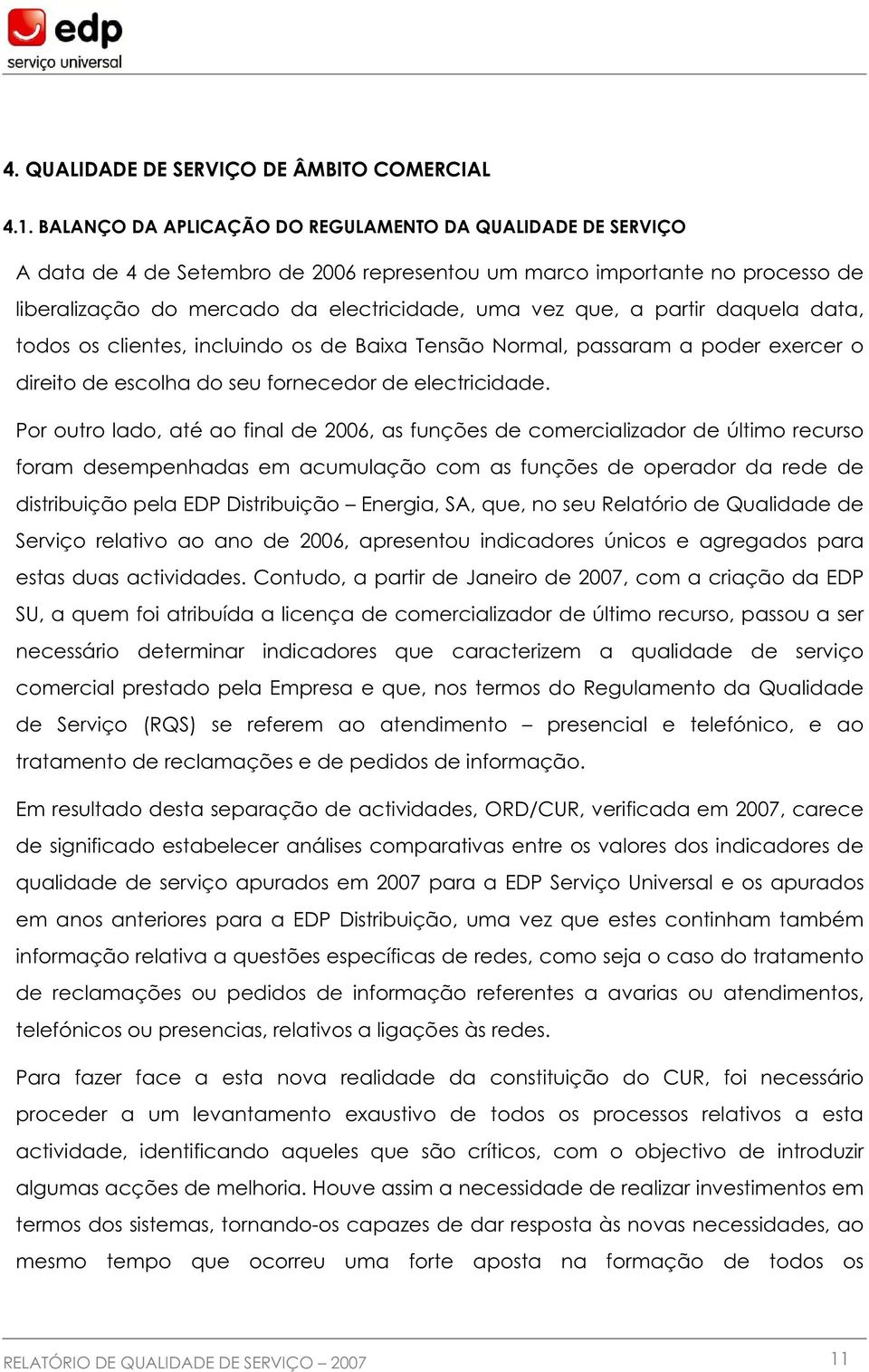 edp
serviço universal

4. QUALIDADE DE SERVIÇO DE ÂMBITO COMERCIAL

4.1. BALANÇO DA APLICAÇÃO DO REGULAMENTO DA QUALIDADE DE SERVIÇO

A data de 4 de Setembro de 2006 representou um marco importante no processo de liberalização do mercado da electricidade, uma vez que, a partir daquela data, todos os clientes, incluindo os de Baixa Tensão Normal, passaram a poder exercer o direito de escolha do seu fornecedor de electricidade.

Por outro lado, até ao final de 2006, as funções de comercializador de último recurso foram desempenhadas em acumulação com as funções de operador da rede de distribuição pela EDP Distribuição – Energia, SA, que, no seu Relatório de Qualidade de Serviço relativo ao ano de 2006, apresentou indicadores únicos e agregados para estas duas actividades. Contudo, a partir de Janeiro de 2007, com a criação da EDP SU, a quem foi atribuída a licença de comercializador de último recurso, passou a ser necessário determinar indicadores que caracterizem a qualidade de serviço comercial prestado pela Empresa e que, nos termos do Regulamento da Qualidade de Serviço (RQS) se referem ao atendimento – presencial e telefónico, e ao tratamento de reclamações e de pedidos de informação.

Em resultado desta separação de actividades, ORD/CUR, verificada em 2007, carece de significado estabelecer análises comparativas entre os valores dos indicadores de qualidade de serviço apurados em 2007 para a EDP Serviço Universal e os apurados em anos anteriores para a EDP Distribuição, uma vez que estes continham também informação relativa a questões específicas de redes, como seja o caso do tratamento de reclamações ou pedidos de informação referentes a avarias ou atendimentos, telefónicos ou presencias, relativos a ligações às redes.

Para fazer face a esta nova realidade da constituição do CUR, foi necessário proceder a um levantamento exaustivo de todos os processos relativos a esta actividade, identificando aqueles que são críticos, com o objectivo de introduzir algumas acções de melhoria. Houve assim a necessidade de realizar investimentos em termos dos sistemas, tornando-os capazes de dar resposta às novas necessidades, ao mesmo tempo que ocorreu uma forte aposta na formação de todos os

RELATÓRIO DE QUALIDADE DE SERVIÇO – 2007 11